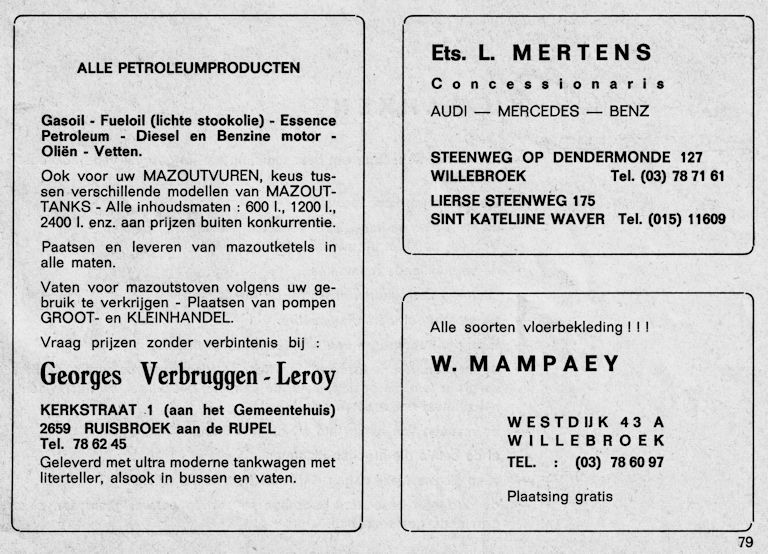 ALLE PETROLEUMPRODUCTEN

Gasoil - Fueloil (lichte stookolie) - Essence Petroleum - Diesel en Benzine motor - Oliën - Vetten.

Ook voor uw MAZOUTVUREN, keus tussen verschillende modellen van MAZOUTTANKS - Alle inhoudsmaten : 600 l., 1200 l., 2400 l. enz. aan prijzen buiten konkurrentie.

Paatsen en leveren van mazoutketels in alle maten.

Vaten voor mazoutstoven volgens uw gebruik te verkrijgen - Plaatsen van pompen GROOT- en KLEINHANDEL.

Vraag prijzen zonder verbintenis bij :

Georges Verbruggen - Leroy

KERKSTRAAT 1 (aan het Gemeentehuis)
2659 RUISBROEK aan de RUPEL
Tel. 78 62 45
Geleverd met ultra moderne tankwagen met literteller, alsook in bussen en vaten.

Ets. L. MERTENS

Concessionaris

AUDI — MERCEDES — BENZ

STEENWEG OP DENDERMONDE 127
WILLEBROEK Tel. (03) 78 71 61
LIERSE STEENWEG 175
SINT KATELIJNE WAVER Tel. (015) 11609

Alle soorten vloerbekleding ! ! !

W. MAMPAEY

WESTDIJK 43 A
WILLEBROEK
TEL. : (03) 78 60 97

Plaatsing gratis

79